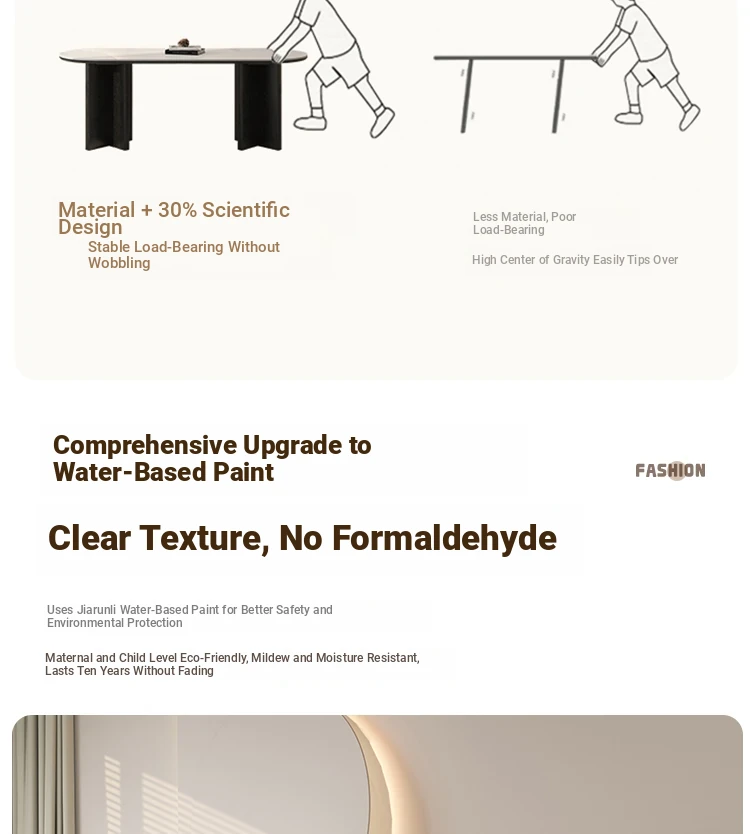 Material + 30% Scientific Design

Stable Load-Bearing Without Wobbling

Less Material, Poor Load-Bearing

High Center of Gravity Easily Tips Over

Comprehensive Upgrade to Water-Based Paint

FASHION

Clear Texture, No Formaldehyde

Uses Jiarunli Water-Based Paint for Better Safety and Environmental Protection

Maternal and Child Level Eco-Friendly, Mildew and Moisture Resistant, Lasts Ten Years Without Fading